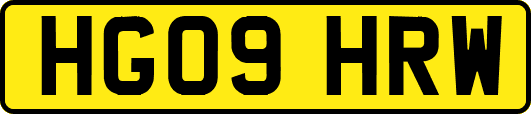 HG09 HRW